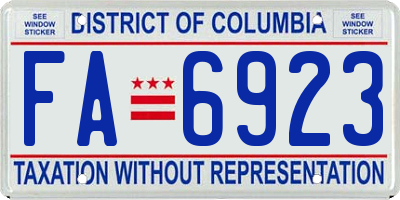 SEE WINDOW STICKER

DISTRICT OF COLUMBIA

SEE WINDOW STICKER

FA 6923

TAXATION WITHOUT REPRESENTATION